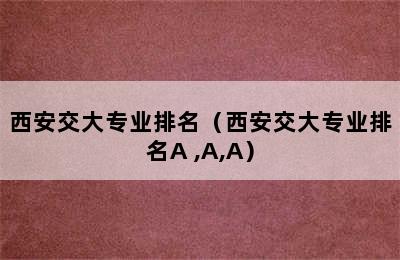 西安交大专业排名（西安交大专业排名A ,A,A）